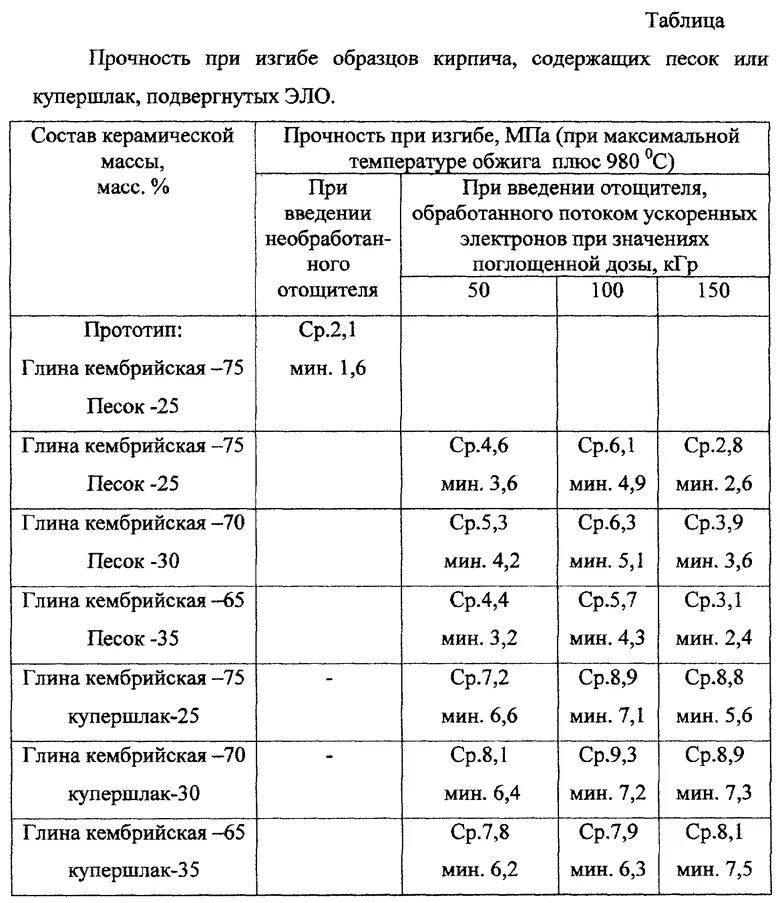 Таблица

Прочность при изгибе образцов кирпича, содержащих песок или купершлак, подвергнутых ЭЛО.

| Состав керамической массы, масс. % | Прочность при изгибе, МПа (при максимальной температуре обжига плюс 980 $^0$C) | | | |
|---|---|---|---|---|
| | При введении необработанного отощителя | При введении отощителя, обработанного потоком ускоренных электронов при значениях поглощенной дозы, кГр | | |
| | | 50 | 100 | 150 |
| Прототип: Глина кембрийская –75 Песок -25 | Ср.2,1 мин. 1,6 | | | |
| Глина кембрийская –75 Песок -25 | | Ср.4,6 мин. 3,6 | Ср.6,1 мин. 4,9 | Ср.2,8 мин. 2,6 |
| Глина кембрийская –70 Песок -30 | | Ср.5,3 мин. 4,2 | Ср.6,3 мин. 5,1 | Ср.3,9 мин. 3,6 |
| Глина кембрийская –65 Песок -35 | | Ср.4,4 мин. 3,2 | Ср.5,7 мин. 4,3 | Ср.3,1 мин. 2,4 |
| Глина кембрийская –75 купершлак-25 | - | Ср.7,2 мин. 6,6 | Ср.8,9 мин. 7,1 | Ср.8,8 мин. 5,6 |
| Глина кембрийская –70 купершлак-30 | - | Ср.8,1 мин. 6,4 | Ср.9,3 мин. 7,2 | Ср.8,9 мин. 7,3 |
| Глина кембрийская –65 купершлак-35 | | Ср.7,8 мин. 6,2 | Ср.7,9 мин. 6,3 | Ср.8,1 мин. 7,5 |